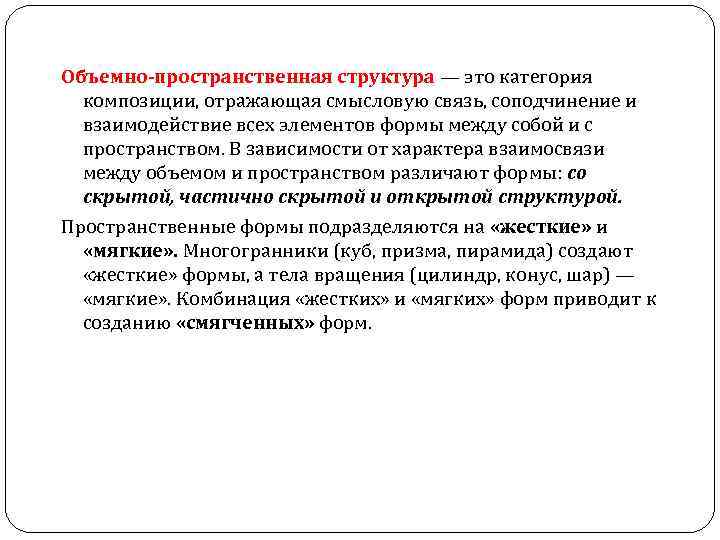 Объемно-пространственная структура — это категория композиции, отражающая смысловую связь, соподчинение и взаимодействие всех элементов формы между собой и с пространством. В зависимости от характера взаимосвязи между объемом и пространством различают формы: со скрытой, частично скрытой и открытой структурой.

Пространственные формы подразделяются на «жесткие» и «мягкие». Многогранники (куб, призма, пирамида) создают «жесткие» формы, а тела вращения (цилиндр, конус, шар) — «мягкие». Комбинация «жестких» и «мягких» форм приводит к созданию «смягченных» форм.